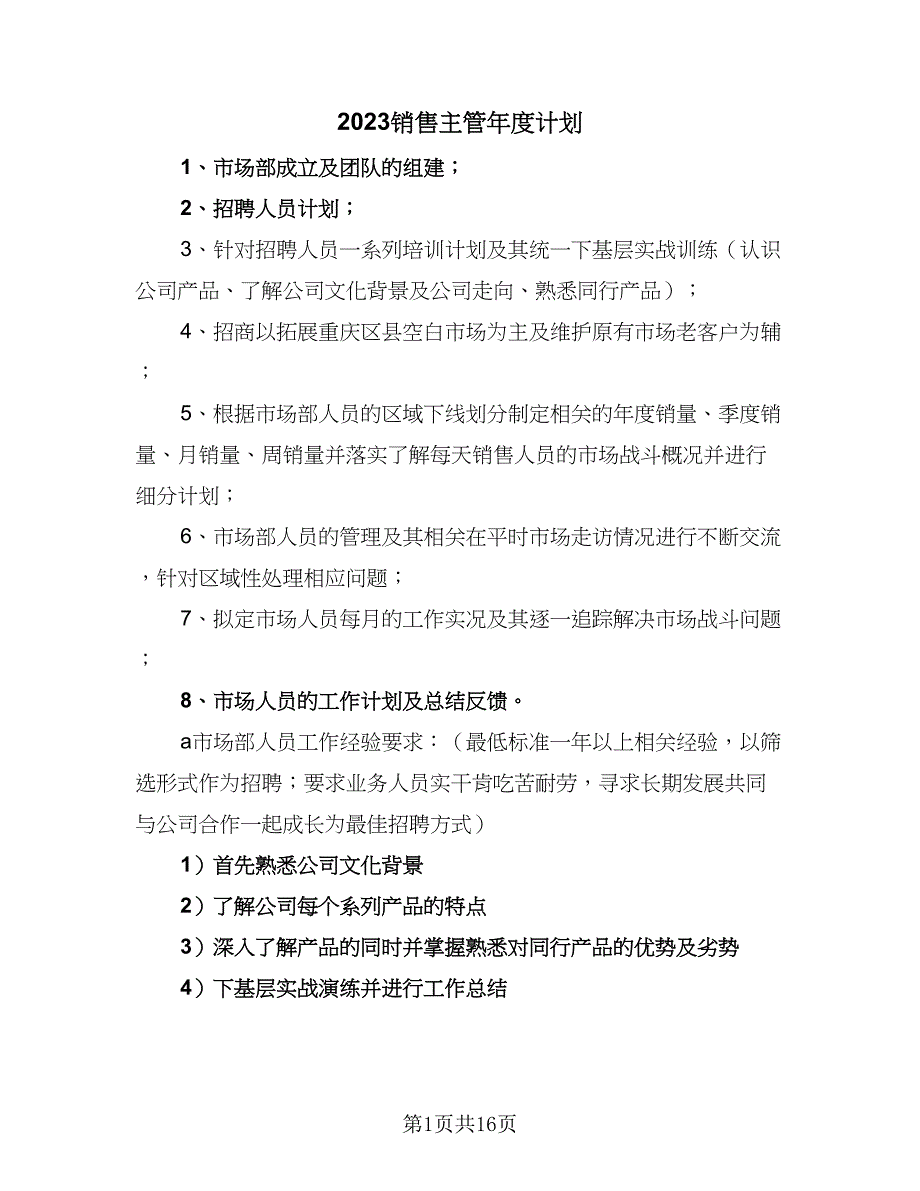 2023销售主管年度计划

1、市场部成立及团队的组建；

2、招聘人员计划；

3、针对招聘人员一系列培训计划及其统一下基层实战训练（认识公司产品、了解公司文化背景及公司走向、熟悉同行产品）；

4、招商以拓展重庆区县空白市场为主及维护原有市场老客户为辅；

5、根据市场部人员的区域下线划分制定相关的年度销量、季度销量、月销量、周销量并落实了解每天销售人员的市场战斗概况并进行细分计划；

6、市场部人员的管理及其相关在平时市场走访情况进行不断交流，针对区域性处理相应问题；

7、拟定市场人员每月的工作实况及其逐一追踪解决市场战斗问题；

8、市场人员的工作计划及总结反馈。

a市场部人员工作经验要求：（最低标准一年以上相关经验，以筛选形式作为招聘；要求业务人员实干肯吃苦耐劳，寻求长期发展共同与公司合作一起成长为最佳招聘方式）

1）首先熟悉公司文化背景

2）了解公司每个系列产品的特点

3）深入了解产品的同时并掌握熟悉对同行产品的优势及劣势

4）下基层实战演练并进行工作总结

第1页共16页